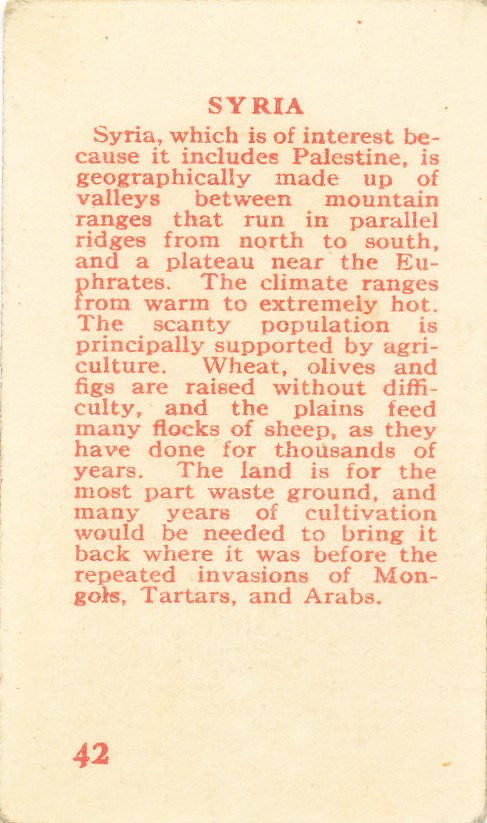 SYRIA

Syria, which is of interest because it includes Palestine, is geographically made up of valleys between mountain ranges that run in parallel ridges from north to south, and a plateau near the Euphrates. The climate ranges from warm to extremely hot. The scanty population is principally supported by agriculture. Wheat, olives and figs are raised without difficulty, and the plains feed many flocks of sheep, as they have done for thousands of years. The land is for the most part waste ground, and many years of cultivation would be needed to bring it back where it was before the repeated invasions of Mongols, Tartars, and Arabs.

42